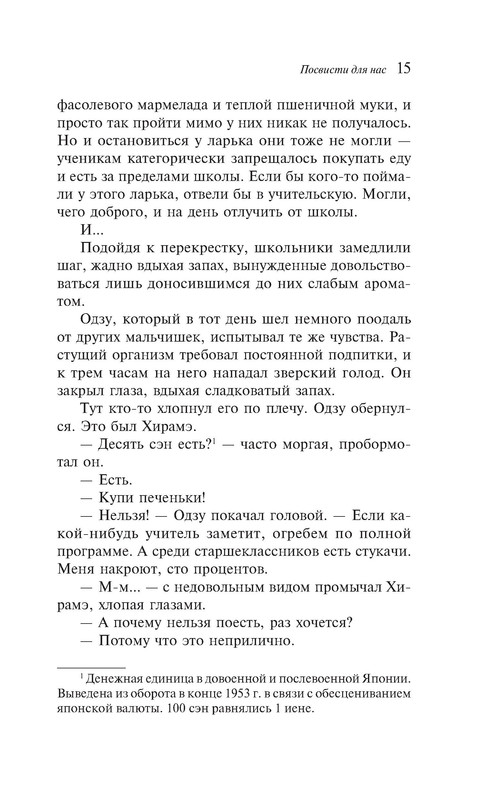 Посвисти для нас 15

фасолевого мармелада и теплой пшеничной муки, и просто так пройти мимо у них никак не получалось. Но и остановиться у ларька они тоже не могли — ученикам категорически запрещалось покупать еду и есть за пределами школы. Если бы кого-то поймали у этого ларька, отвели бы в учительскую. Могли, чего доброго, и на день отлучить от школы.

И...

Подойдя к перекрестку, школьники замедлили шаг, жадно вдыхая запах, вынужденные довольствоваться лишь доносившимся до них слабым ароматом.

Одзу, который в тот день шел немного поодаль от других мальчишек, испытывал те же чувства. Растущий организм требовал постоянной подпитки, и к трем часам на него нападал зверский голод. Он закрыл глаза, вдыхая сладковатый запах.

Тут кто-то хлопнул его по плечу. Одзу обернулся. Это был Хирамэ.

— Десять сэн есть?$^1$ — часто моргая, пробормотал он.

— Есть.

— Купи печеньки!

— Нельзя! — Одзу покачал головой. — Если какой-нибудь учитель заметит, огребем по полной программе. А среди старшеклассников есть стукачи. Меня накроют, сто процентов.

— М-м... — с недовольным видом промычал Хирамэ, хлопая глазами.

— А почему нельзя поесть, раз хочется?

— Потому что это неприлично.

$^1$ Денежная единица в довоенной и послевоенной Японии. Выведена из оборота в конце 1953 г. в связи с обесцениванием японской валюты. 100 сэн равнялись 1 иене.